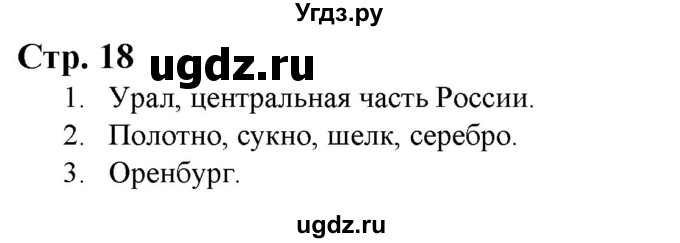 Угдз.ру

Стр. 18 ugdz.ru

1. Урал, центральная часть России.
2. Полотно, сукно, шелк, серебро.
3. Оренбург.

ugdz.ru